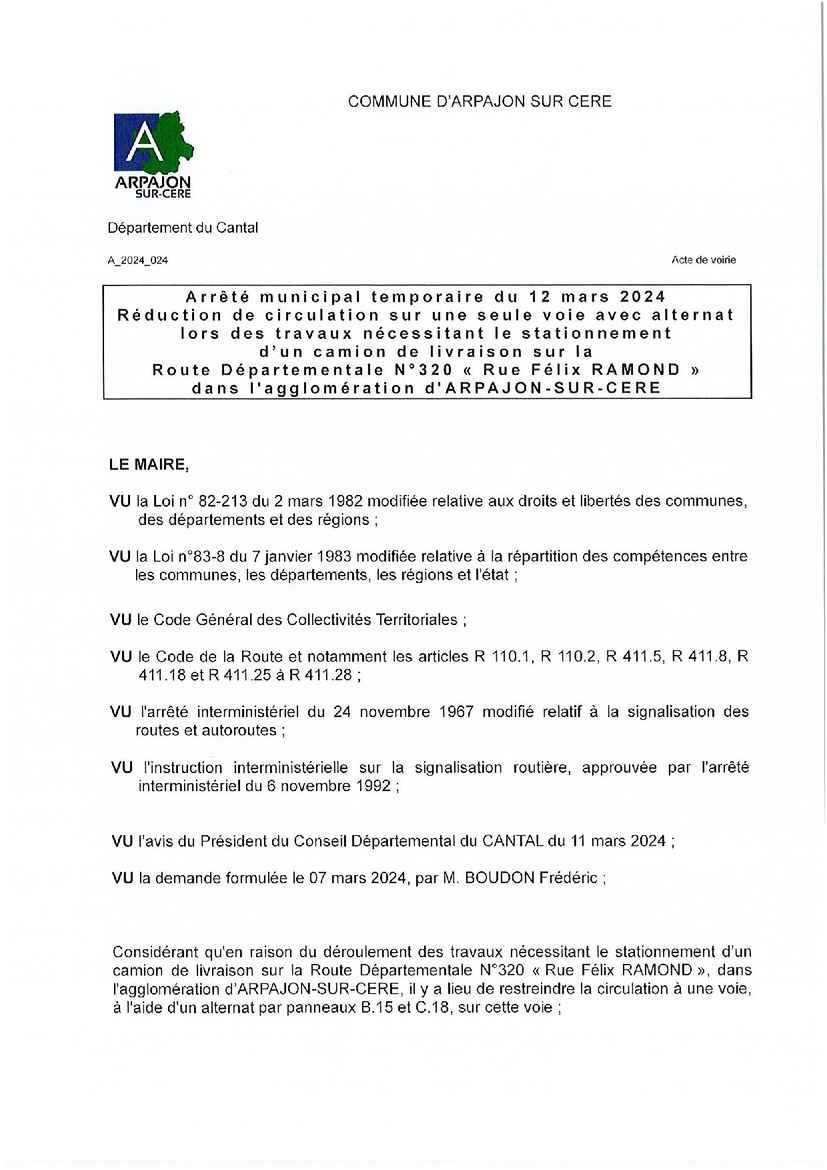 COMMUNE D'ARPAJON SUR CERE

A
ARPAJON
SUR-CERE

Département du Cantal

A_2024_024

Acte de voirie

Arrêté municipal temporaire du 12 mars 2024
Réduction de circulation sur une seule voie avec alternat lors des travaux nécessitant le stationnement d'un camion de livraison sur la Route Départementale N°320 « Rue Félix RAMOND » dans l'agglomération d'ARPAJON-SUR-CERE

LE MAIRE,

VU la Loi n° 82-213 du 2 mars 1982 modifiée relative aux droits et libertés des communes, des départements et des régions ;

VU la Loi n°83-8 du 7 janvier 1983 modifiée relative à la répartition des compétences entre les communes, les départements, les régions et l'état ;

VU le Code Général des Collectivités Territoriales ;

VU le Code de la Route et notamment les articles R 110.1, R 110.2, R 411.5, R 411.8, R 411.18 et R 411.25 à R 411.28 ;

VU l'arrêté interministériel du 24 novembre 1967 modifié relatif à la signalisation des routes et autoroutes ;

VU l'instruction interministérielle sur la signalisation routière, approuvée par l'arrêté interministériel du 6 novembre 1992 ;

VU l'avis du Président du Conseil Départemental du CANTAL du 11 mars 2024 ;

VU la demande formulée le 07 mars 2024, par M. BOUDON Frédéric ;

Considérant qu'en raison du déroulement des travaux nécessitant le stationnement d'un camion de livraison sur la Route Départementale N°320 « Rue Félix RAMOND », dans l'agglomération d'ARPAJON-SUR-CERE, il y a lieu de restreindre la circulation à une voie, à l'aide d'un alternat par panneaux B.15 et C.18, sur cette voie ;